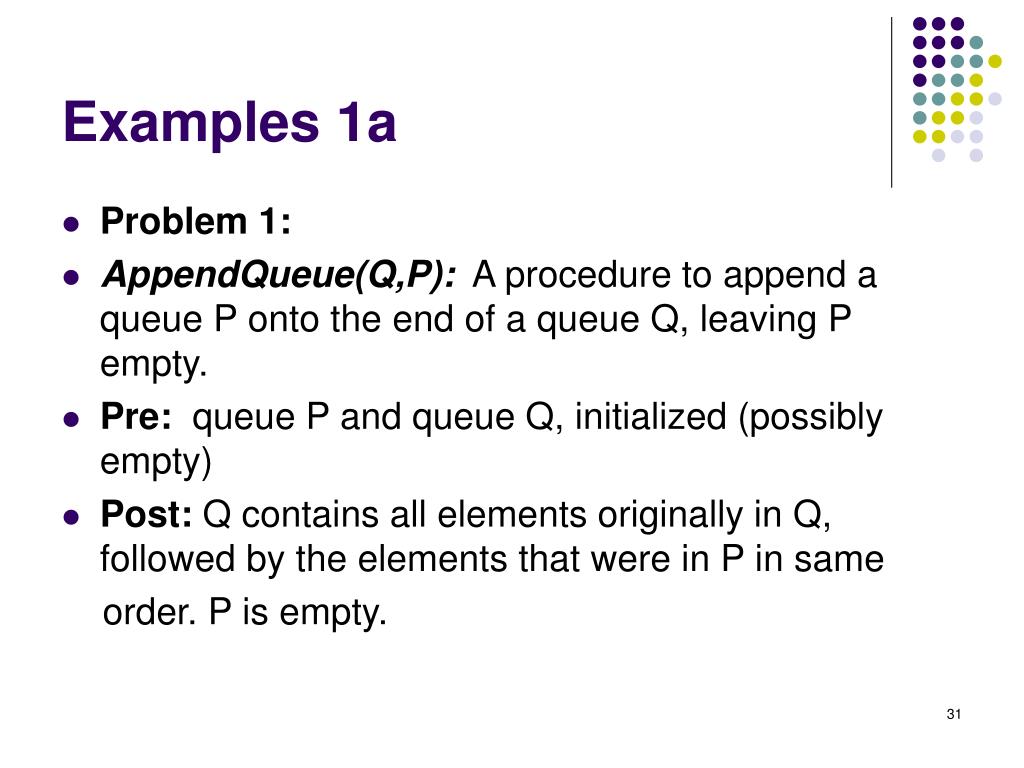 Examples 1a

- Problem 1:
- AppendQueue(Q,P): A procedure to append a queue P onto the end of a queue Q, leaving P empty.
- Pre: queue P and queue Q, initialized (possibly empty)
- Post: Q contains all elements originally in Q, followed by the elements that were in P in same order. P is empty.

31